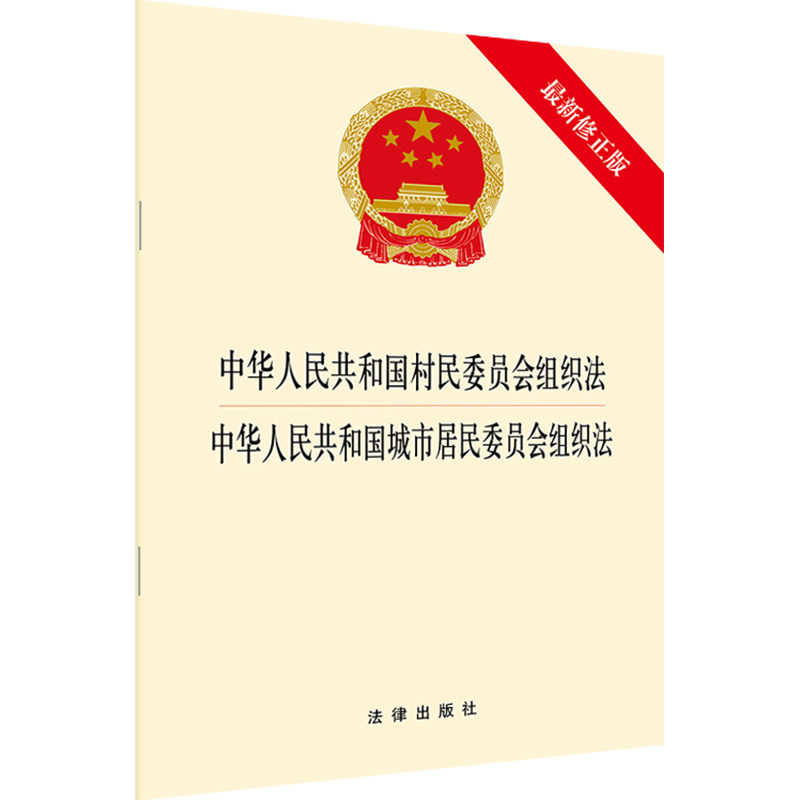 最新修正版

中华人民共和国村民委员会组织法

中华人民共和国城市居民委员会组织法

法律出版社